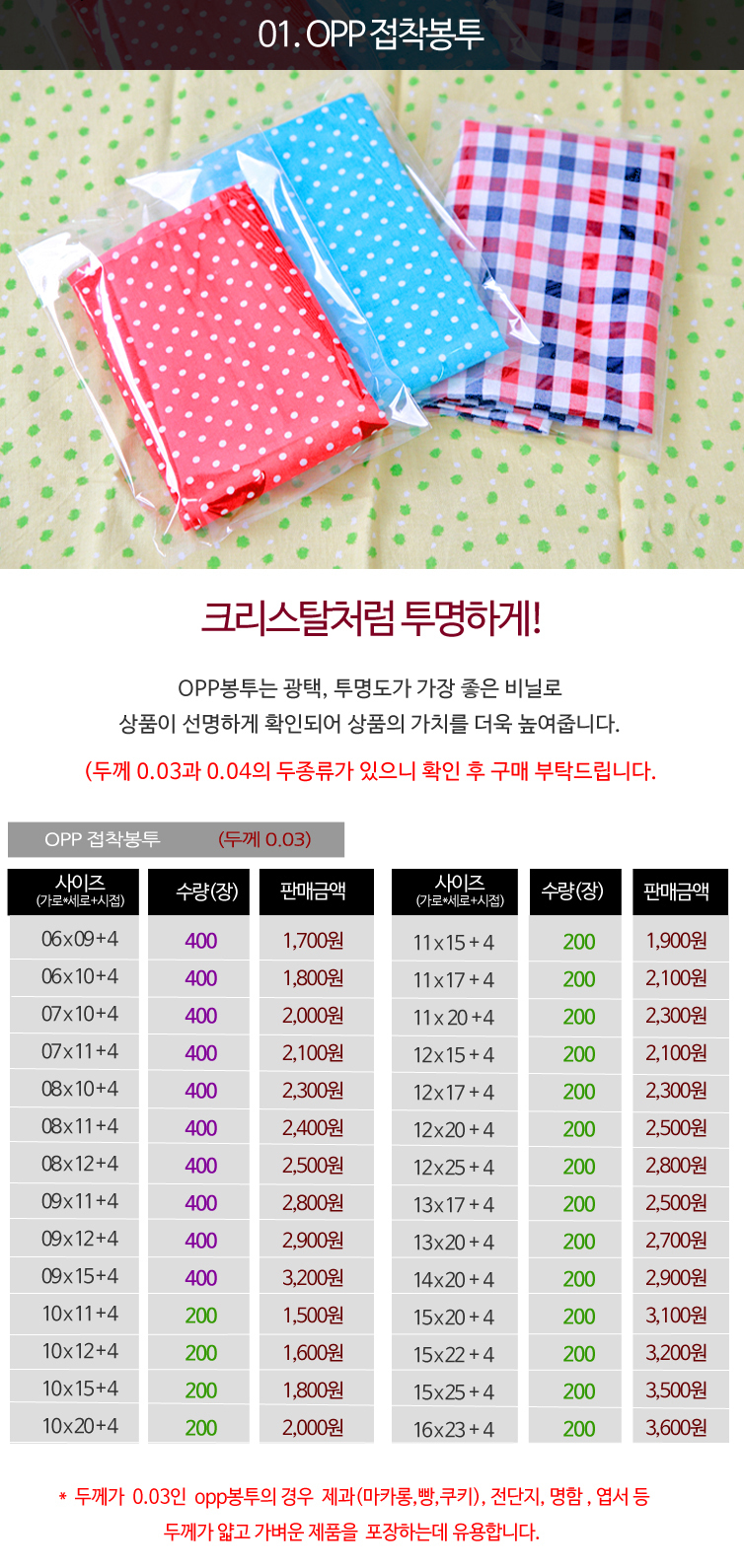 01. OPP 접착봉투

크리스탈처럼 투명하게!

OPP봉투는 광택, 투명도가 가장 좋은 비닐로 상품이 선명하게 확인되어 상품의 가치를 더욱 높여줍니다.

(두께 0.03과 0.04의 두종류가 있으니 확인 후 구매 부탁드립니다.

OPP 접착봉투 (두께 0.03)

| 사이즈 (가로*세로+시접) | 수량(장) | 판매금액 |
|---|---|---|
| 06x09+4 | 400 | 1,700원 |
| 06x10+4 | 400 | 1,800원 |
| 07x10+4 | 400 | 2,000원 |
| 07x11+4 | 400 | 2,100원 |
| 08x10+4 | 400 | 2,300원 |
| 08x11+4 | 400 | 2,400원 |
| 08x12+4 | 400 | 2,500원 |
| 09x11+4 | 400 | 2,800원 |
| 09x12+4 | 400 | 2,900원 |
| 09x15+4 | 400 | 3,200원 |
| 10x11+4 | 200 | 1,500원 |
| 10x12+4 | 200 | 1,600원 |
| 10x15+4 | 200 | 1,800원 |
| 10x20+4 | 200 | 2,000원 |

| 사이즈 (가로*세로+시접) | 수량(장) | 판매금액 |
|---|---|---|
| 11x15+4 | 200 | 1,900원 |
| 11x17+4 | 200 | 2,100원 |
| 11x20+4 | 200 | 2,300원 |
| 12x15+4 | 200 | 2,100원 |
| 12x17+4 | 200 | 2,300원 |
| 12x20+4 | 200 | 2,500원 |
| 12x25+4 | 200 | 2,800원 |
| 13x17+4 | 200 | 2,500원 |
| 13x20+4 | 200 | 2,700원 |
| 14x20+4 | 200 | 2,900원 |
| 15x20+4 | 200 | 3,100원 |
| 15x22+4 | 200 | 3,200원 |
| 15x25+4 | 200 | 3,500원 |
| 16x23+4 | 200 | 3,600원 |

* 두께가 0.03인 opp봉투의 경우 제과(마카롱,빵,쿠키), 전단지, 명함 , 엽서 등 두께가 얇고 가벼운 제품을 포장하는데 유용합니다.